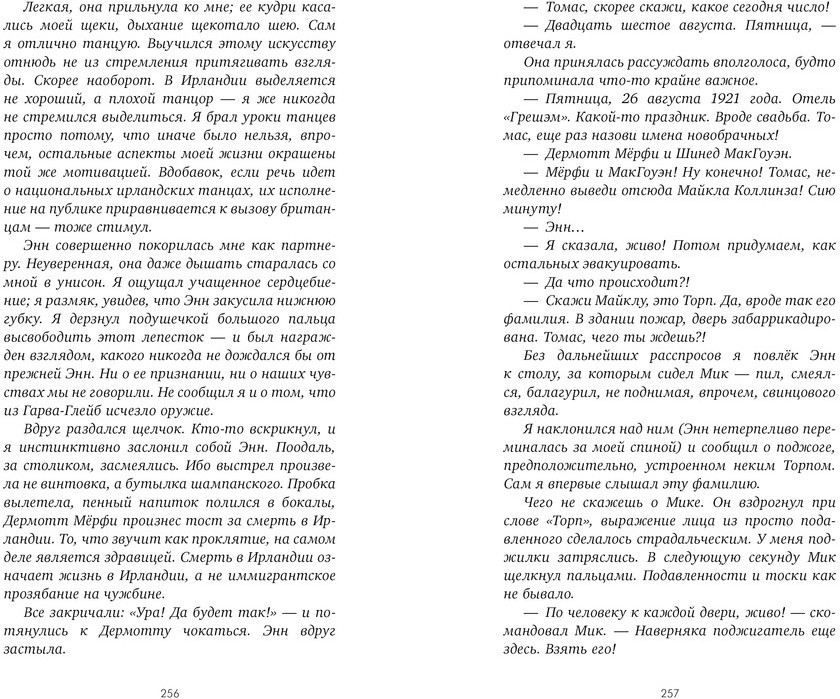 Легкая, она прильнула ко мне; ее кудри касались моей щеки, дыхание щекотало шею. Сам я отлично танцую. Выучился этому искусству отнюдь не из стремления притягивать взгляды. Скорее наоборот. В Ирландии выделяется не хороший, а плохой танцор — я же никогда не стремился выделиться. Я брал уроки танцев просто потому, что иначе было нельзя, впрочем, остальные аспекты моей жизни окрашены той же мотивацией. Вдобавок, если речь идет о национальных ирландских танцах, их исполнение на публике приравнивается к вызову британцам — тоже стимул.

Энн совершенно покорилась мне как партнеру. Неуверенная, она даже дышать старалась со мной в унисон. Я ощущал учащенное сердцебиение; я размяк, увидев, что Энн закусила нижнюю губку. Я дерзнул подушечкой большого пальца высвободить этот лепесток — и был награжден взглядом, какого никогда не дождался бы от прежней Энн. Ни о ее признании, ни о наших чувствах мы не говорили. Не сообщил я и о том, что из Гарва-Глейб исчезло оружие.

Вдруг раздался щелчок. Кто-то вскрикнул, и я инстинктивно заслонил собой Энн. Поодаль, за столиком, засмеялись. Ибо выстрел произвела не винтовка, а бутылка шампанского. Пробка вылетела, пенный напиток полился в бокалы, Дермотт Мёрфи произнес тост за смерть в Ирландии. То, что звучит как проклятие, на самом деле является здравицей. Смерть в Ирландии означает жизнь в Ирландии, а не иммигрантское прозябание на чужбине.

Все закричали: «Ура! Да будет так!» — и потянулись к Дермотту чокаться. Энн вдруг застыла.

256

— Томас, скорее скажи, какое сегодня число!

— Двадцать шестое августа. Пятница, — отвечал я.

Она принялась рассуждать вполголоса, будто припоминала что-то крайне важное.

— Пятница, 26 августа 1921 года. Отель «Грешэм». Какой-то праздник. Вроде свадьба. Томас, еще раз назови имена новобрачных!

— Дермотт Мёрфи и Шинед МакГоуэн.

— Мёрфи и МакГоуэн! Ну конечно! Томас, немедленно выведи отсюда Майкла Коллинза! Сию минуту!

— Энн…

— Я сказала, живо! Потом придумаем, как остальных эвакуировать.

— Да что происходит?!

— Скажи Майклу, это Торп. Да, вроде так его фамилия. В здании пожар, дверь забаррикадирована. Томас, чего ты ждешь?!

Без дальнейших расспросов я повлёк Энн к столу, за которым сидел Мик — пил, смеялся, балагурил, не поднимая, впрочем, свинцового взгляда.

Я наклонился над ним (Энн нетерпеливо переминалась за моей спиной) и сообщил о поджоге, предположительно, устроенном неким Торпом. Сам я впервые слышал эту фамилию.

Чего не скажешь о Мике. Он вздрогнул при слове «Торп», выражение лица из просто подавленного сделалось страдальческим. У меня поджилки затряслись. В следующую секунду Мик щелкнул пальцами. Подавленности и тоски как не бывало.

— По человеку к каждой двери, живо! — скомандовал Мик. — Наверняка поджигатель еще здесь. Взять его!

257